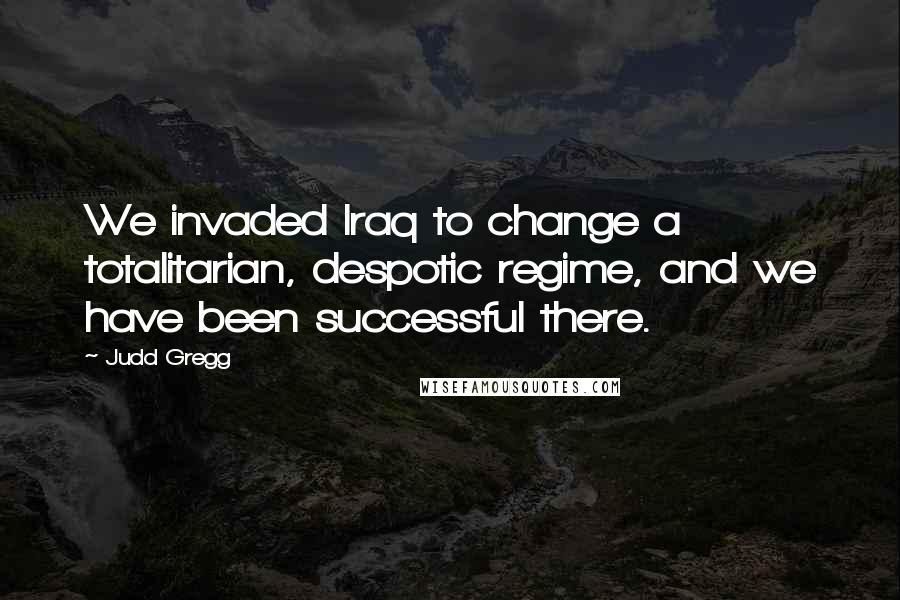 We invaded Iraq to change a totalitarian, despotic regime, and we have been successful there.

~ Judd Gregg

WISEFAMOUSQUOTES.COM